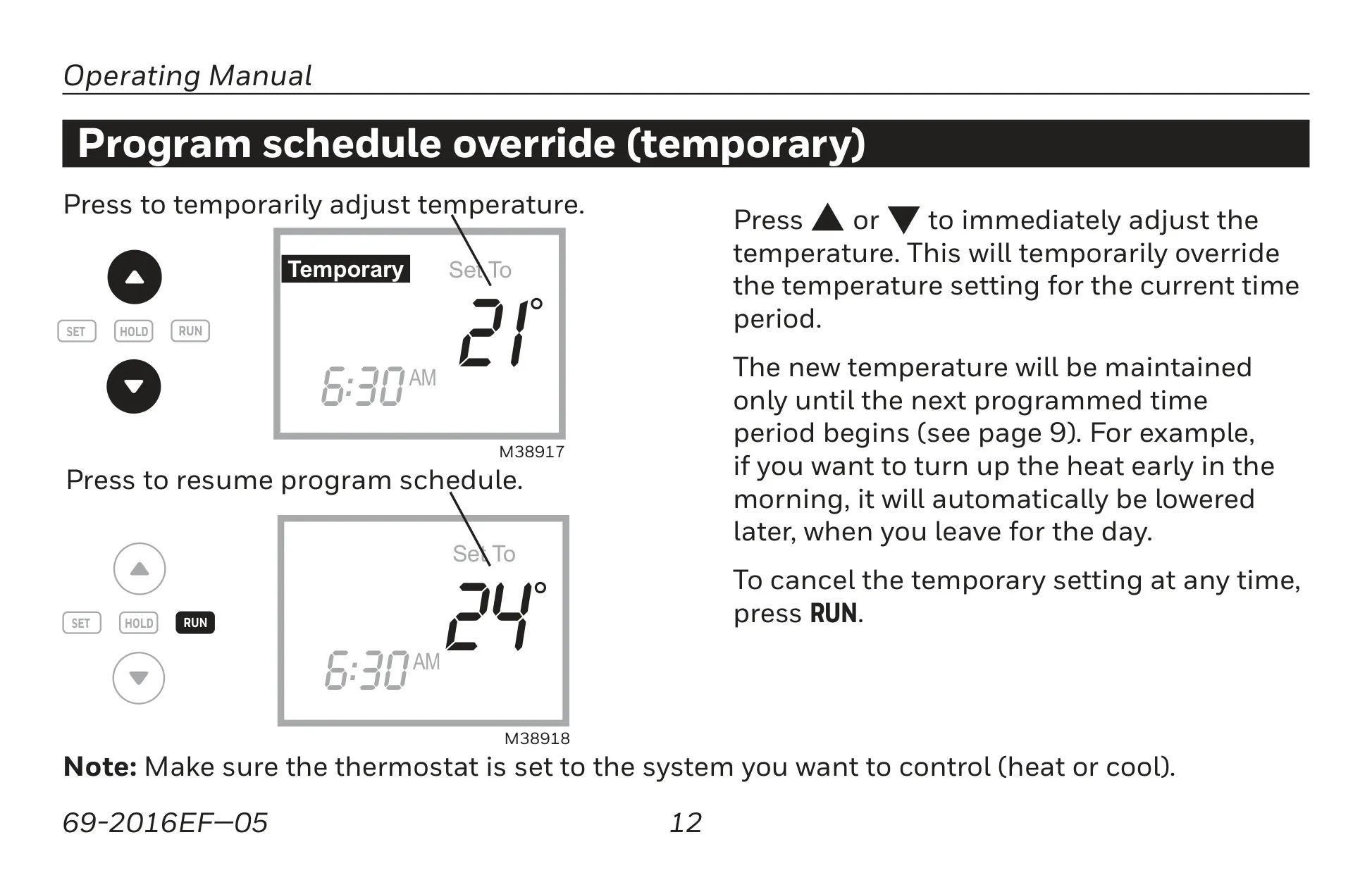 Operating Manual

Program schedule override (temporary)

Press to temporarily adjust temperature.

SET HOLD RUN

Temporary Set To 21°

6:30 AM

M38917

Press to resume program schedule.

SET HOLD RUN

Set To 24°

6:30 AM

M38918

Press ▲ or ▼ to immediately adjust the temperature. This will temporarily override the temperature setting for the current time period.

The new temperature will be maintained only until the next programmed time period begins (see page 9). For example, if you want to turn up the heat early in the morning, it will automatically be lowered later, when you leave for the day.

To cancel the temporary setting at any time, press RUN.

Note: Make sure the thermostat is set to the system you want to control (heat or cool).

69-2016EF—05 12